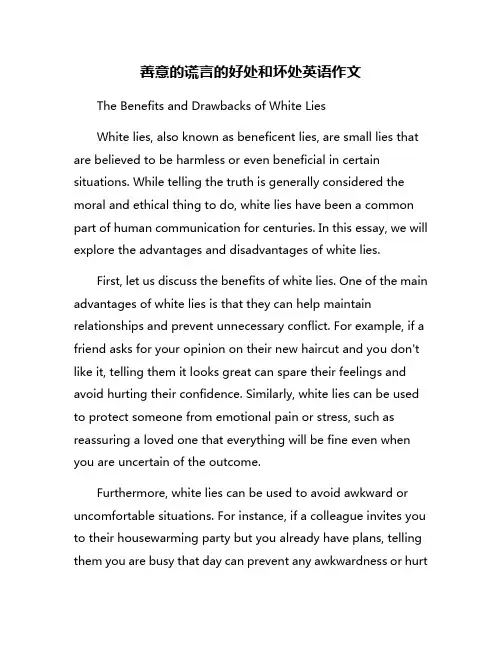 善意的谎言的好处和坏处英语作文

The Benefits and Drawbacks of White Lies

White lies, also known as beneficent lies, are small lies that are believed to be harmless or even beneficial in certain situations. While telling the truth is generally considered the moral and ethical thing to do, white lies have been a common part of human communication for centuries. In this essay, we will explore the advantages and disadvantages of white lies.

First, let us discuss the benefits of white lies. One of the main advantages of white lies is that they can help maintain relationships and prevent unnecessary conflict. For example, if a friend asks for your opinion on their new haircut and you don't like it, telling them it looks great can spare their feelings and avoid hurting their confidence. Similarly, white lies can be used to protect someone from emotional pain or stress, such as reassuring a loved one that everything will be fine even when you are uncertain of the outcome.

Furthermore, white lies can be used to avoid awkward or uncomfortable situations. For instance, if a colleague invites you to their housewarming party but you already have plans, telling them you are busy that day can prevent any awkwardness or hurt